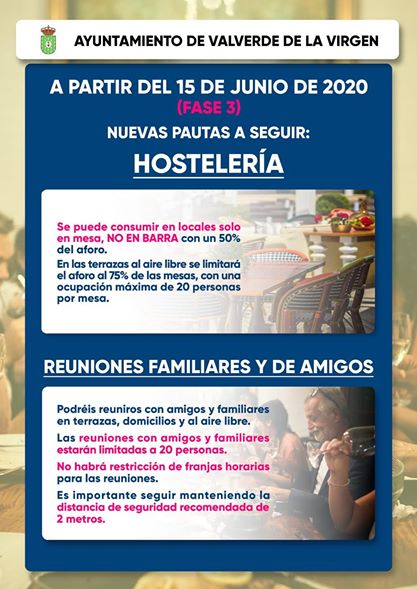 AYUNTAMIENTO DE VALVERDE DE LA VIRGEN

A PARTIR DEL 15 DE JUNIO DE 2020
(FASE 3)
NUEVAS PAUTAS A SEGUIR:
HOSTELERÍA

Se puede consumir en locales solo en mesa, NO EN BARRA con un 50% del aforo.

En las terrazas al aire libre se limitará el aforo al 75% de las mesas, con una ocupación máxima de 20 personas por mesa.

REUNIONES FAMILIARES Y DE AMIGOS

Podréis reuniros con amigos y familiares en terrazas, domicilios y al aire libre.

Las reuniones con amigos y familiares estarán limitadas a 20 personas.

No habrá restricción de franjas horarias para las reuniones.

Es importante seguir manteniendo la distancia de seguridad recomendada de 2 metros.